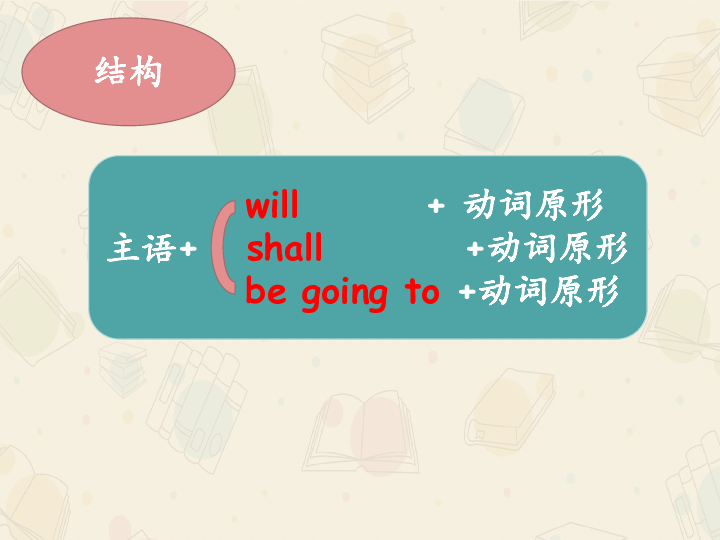 结构

主语+ will + 动词原形
shall +动词原形
be going to +动词原形